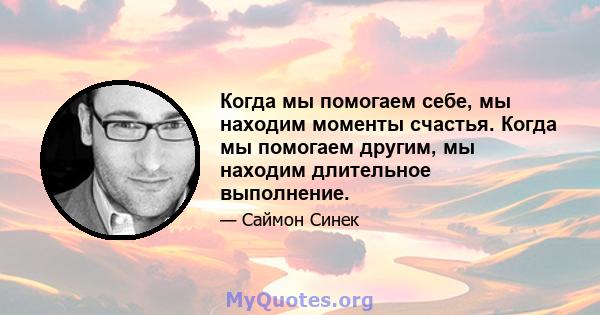 Когда мы помогаем себе, мы находим моменты счастья. Когда мы помогаем другим, мы находим длительное выполнение.

— Саймон Синек

MyQuotes.org